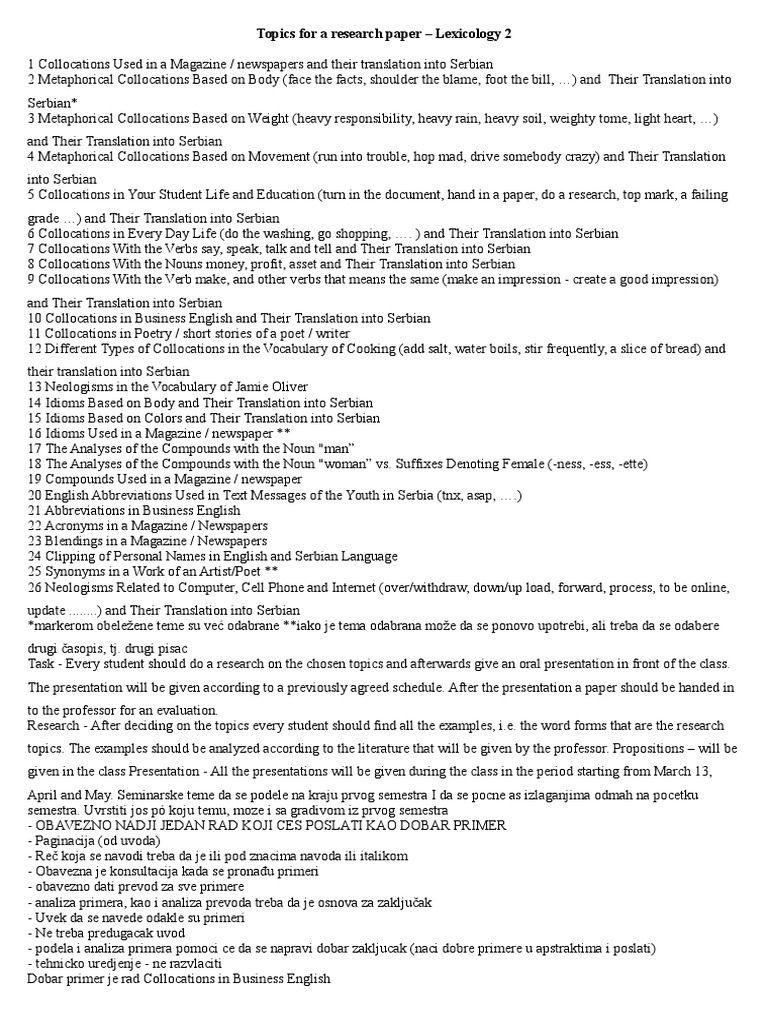 Topics for a research paper – Lexicology 2

1 Collocations Used in a Magazine / newspapers and their translation into Serbian
2 Metaphorical Collocations Based on Body (face the facts, shoulder the blame, foot the bill, …) and Their Translation into Serbian*
3 Metaphorical Collocations Based on Weight (heavy responsibility, heavy rain, heavy soil, weighty tome, light heart, …) and Their Translation into Serbian
4 Metaphorical Collocations Based on Movement (run into trouble, hop mad, drive somebody crazy) and Their Translation into Serbian
5 Collocations in Your Student Life and Education (turn in the document, hand in a paper, do a research, top mark, a failing grade …) and Their Translation into Serbian
6 Collocations in Every Day Life (do the washing, go shopping, …. ) and Their Translation into Serbian
7 Collocations With the Verbs say, speak, talk and tell and Their Translation into Serbian
8 Collocations With the Nouns money, profit, asset and Their Translation into Serbian
9 Collocations With the Verb make, and other verbs that means the same (make an impression - create a good impression) and Their Translation into Serbian
10 Collocations in Business English and Their Translation into Serbian
11 Collocations in Poetry / short stories of a poet / writer
12 Different Types of Collocations in the Vocabulary of Cooking (add salt, water boils, stir frequently, a slice of bread) and their translation into Serbian
13 Neologisms in the Vocabulary of Jamie Oliver
14 Idioms Based on Body and Their Translation into Serbian
15 Idioms Based on Colors and Their Translation into Serbian
16 Idioms Used in a Magazine / newspaper **
17 The Analyses of the Compounds with the Noun "man"
18 The Analyses of the Compounds with the Noun "woman" vs. Suffixes Denoting Female (-ness, -ess, -ette)
19 Compounds Used in a Magazine / newspaper
20 English Abbreviations Used in Text Messages of the Youth in Serbia (tnx, asap, ….)
21 Abbreviations in Business English
22 Acronyms in a Magazine / Newspapers
23 Blendings in a Magazine / Newspapers
24 Clipping of Personal Names in English and Serbian Language
25 Synonyms in a Work of an Artist/Poet **
26 Neologisms Related to Computer, Cell Phone and Internet (over/withdraw, down/up load, forward, process, to be online, update ........) and Their Translation into Serbian
*markerom obeležene teme su već odabrane **iako je tema odabrana može da se ponovo upotrebi, ali treba da se odabere drugi časopis, tj. drugi pisac
Task - Every student should do a research on the chosen topics and afterwards give an oral presentation in front of the class. The presentation will be given according to a previously agreed schedule. After the presentation a paper should be handed in to the professor for an evaluation.
Research - After deciding on the topics every student should find all the examples, i.e. the word forms that are the research topics. The examples should be analyzed according to the literature that will be given by the professor. Propositions – will be given in the class Presentation - All the presentations will be given during the class in the period starting from March 13, April and May. Seminarske teme da se podele na kraju prvog semestra I da se pocne as izlaganjima odmah na pocetku semestra. Uvrstiti jos po koju temu, moze i sa gradivom iz prvog semestra
- OBAVEZNO NADJI JEDAN RAD KOJI CES POSLATI KAO DOBAR PRIMER
- Paginacija (od uvoda)
- Reč koja se navodi treba da je ili pod znacima navoda ili italikom
- Obavezna je konsultacija kada se pronađu primeri
- obavezno dati prevod za sve primere
- analiza primera, kao i analiza prevoda treba da je osnova za zaključak
- Uvek da se navede odakle su primeri
- Ne treba predugacak uvod
- podela i analiza primera pomoci ce da se napravi dobar zakljucak (naci dobre primere u apstraktima i poslati)
- tehnicko uredjenje - ne razvlaciti
Dobar primer je rad Collocations in Business English